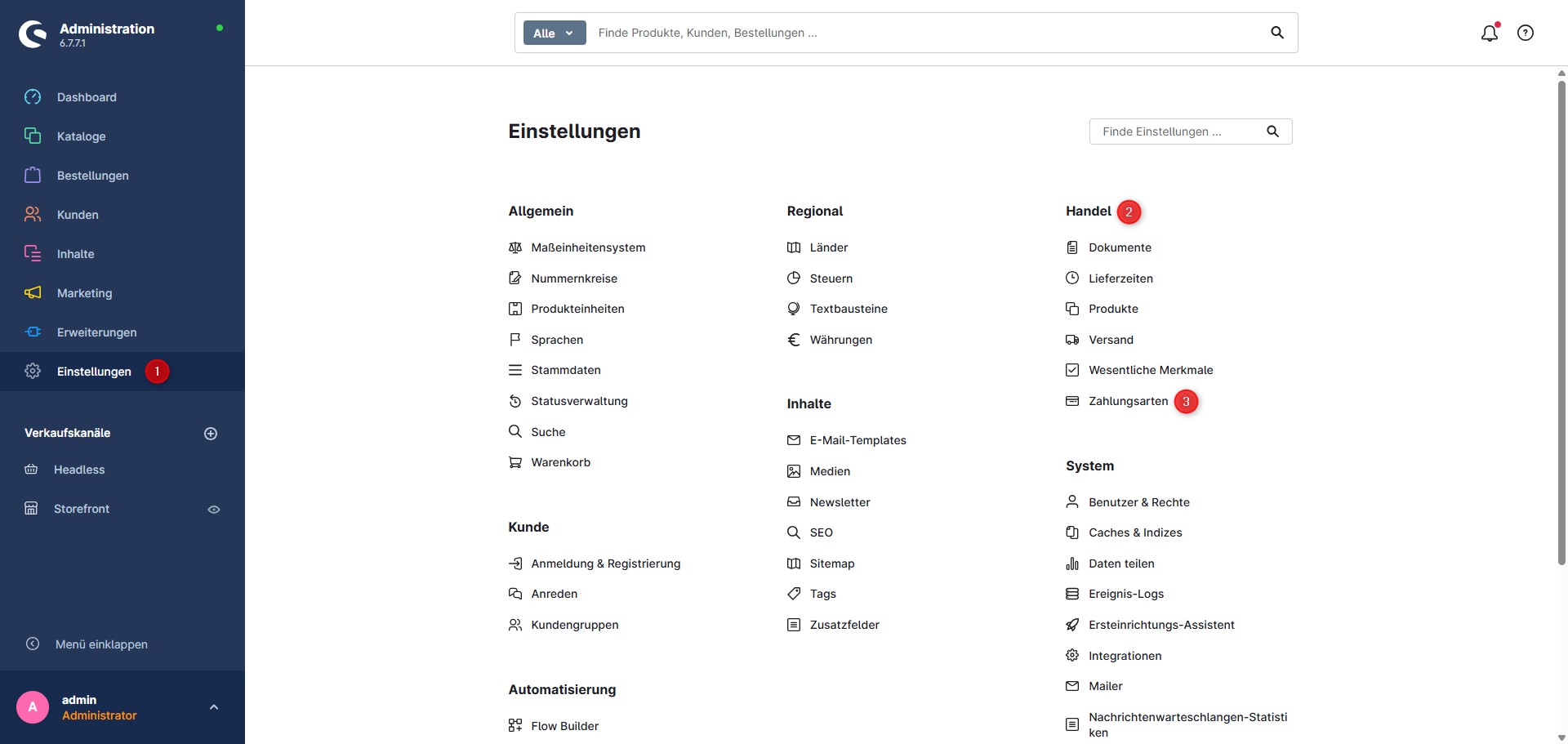 Administration
6.7.7.1

Dashboard
Kataloge
Bestellungen
Kunden
Inhalte
Marketing
Erweiterungen
Einstellungen 1

Verkaufskanäle
Headless
Storefront

Menü einklappen

A
admin
Administrator

Alle
Finde Produkte, Kunden, Bestellungen ...

Einstellungen

Finde Einstellungen ...

Allgemein
Maßeinheitensystem
Nummernkreise
Produkteinheiten
Sprachen
Stammdaten
Statusverwaltung
Suche
Warenkorb

Kunde
Anmeldung & Registrierung
Anreden
Kundengruppen

Automatisierung
Flow Builder

Regional
Länder
Steuern
Textbausteine
Währungen

Inhalte
E-Mail-Templates
Medien
Newsletter
SEO
Sitemap
Tags
Zusatzfelder

Handel 2
Dokumente
Lieferzeiten
Produkte
Versand
Wesentliche Merkmale
Zahlungsarten 3

System
Benutzer & Rechte
Caches & Indizes
Daten teilen
Ereignis-Logs
Ersteinrichtungs-Assistent
Integrationen
Mailer
Nachrichtenwarteschlangen-Statistiken